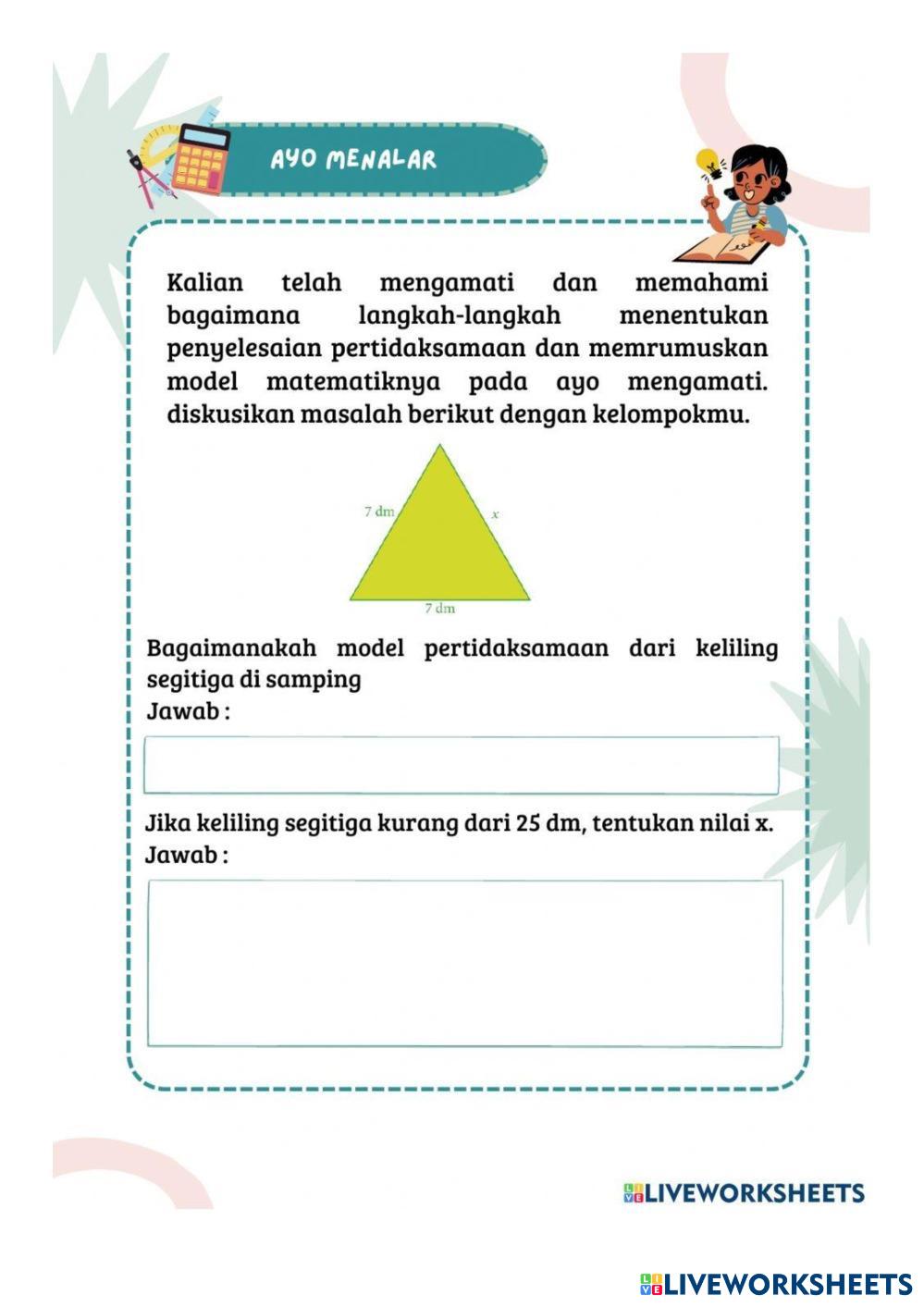 AYO MENALAR

Kalian telah mengamati dan memahami bagaimana langkah-langkah menentukan penyelesaian pertidaksamaan dan memrumuskan model matematiknya pada ayo mengamati. diskusikan masalah berikut dengan kelompokmu.

7 dm
$x$
7 dm

Bagaimanakah model pertidaksamaan dari keliling segitiga di samping
Jawab :

Jika keliling segitiga kurang dari 25 dm, tentukan nilai x.
Jawab :

LIVEWORKSHEETS

LIVEWORKSHEETS